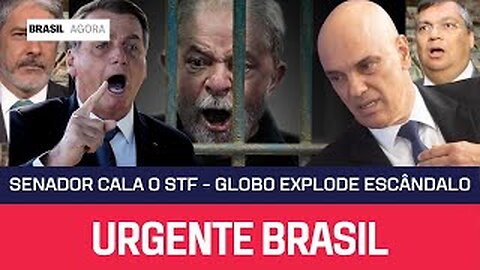 BRASIL AGORA

SENADOR CALA O STF - GLOBO EXPLODE ESCÂNDALO

URGENTE BRASIL